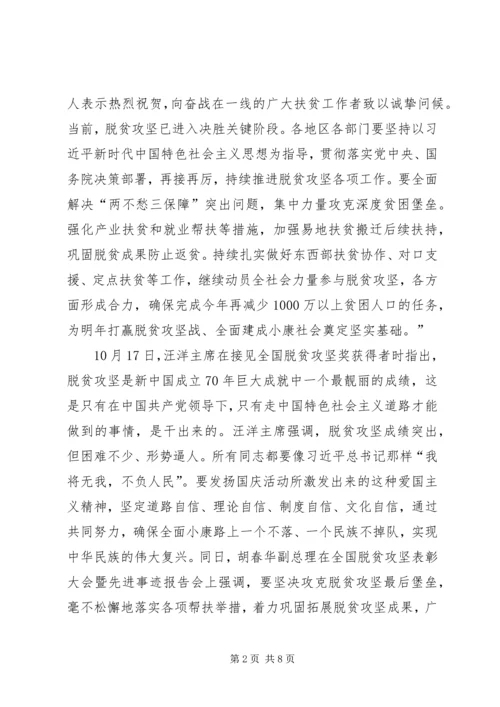 人表示热烈祝贺，向奋战在一线的广大扶贫工作者致以诚挚问候。当前，脱贫攻坚已进入决胜关键阶段。各地区各部门要坚持以习近平新时代中国特色社会主义思想为指导，贯彻落实党中央、国务院决策部署，再接再厉，持续推进脱贫攻坚各项工作。要全面解决“两不愁三保障”突出问题，集中力量攻克深度贫困堡垒。强化产业扶贫和就业帮扶等措施，加强易地扶贫搬迁后续扶持，巩固脱贫成果防止返贫。持续扎实做好东西部扶贫协作、对口支援、定点扶贫等工作，继续动员全社会力量参与脱贫攻坚，各方面形成合力，确保完成今年再减少1000万以上贫困人口的任务，为明年打赢脱贫攻坚战、全面建成小康社会奠定坚实基础。”

10月17日，汪洋主席在接见全国脱贫攻坚奖获得者时指出，脱贫攻坚是新中国成立70年巨大成就中一个最靓丽的成绩，这是只有在中国共产党领导下，只有走中国特色社会主义道路才能做到的事情，是干出来的。汪洋主席强调，脱贫攻坚成绩突出，但困难不少、形势逼人。所有同志都要像习近平总书记那样“我将无我，不负人民”。要发扬国庆活动所激发出来的这种爱国主义精神，坚定道路自信、理论自信、制度自信、文化自信，通过共同努力，确保全面小康路上一个不落、一个民族不掉队，实现中华民族的伟大复兴。同日，胡春华副总理在全国脱贫攻坚表彰大会暨先进事迹报告会上强调，要坚决攻克脱贫攻坚最后堡垒，毫不松懈地落实各项帮扶举措，着力巩固拓展脱贫攻坚成果，广

第2页 共8页